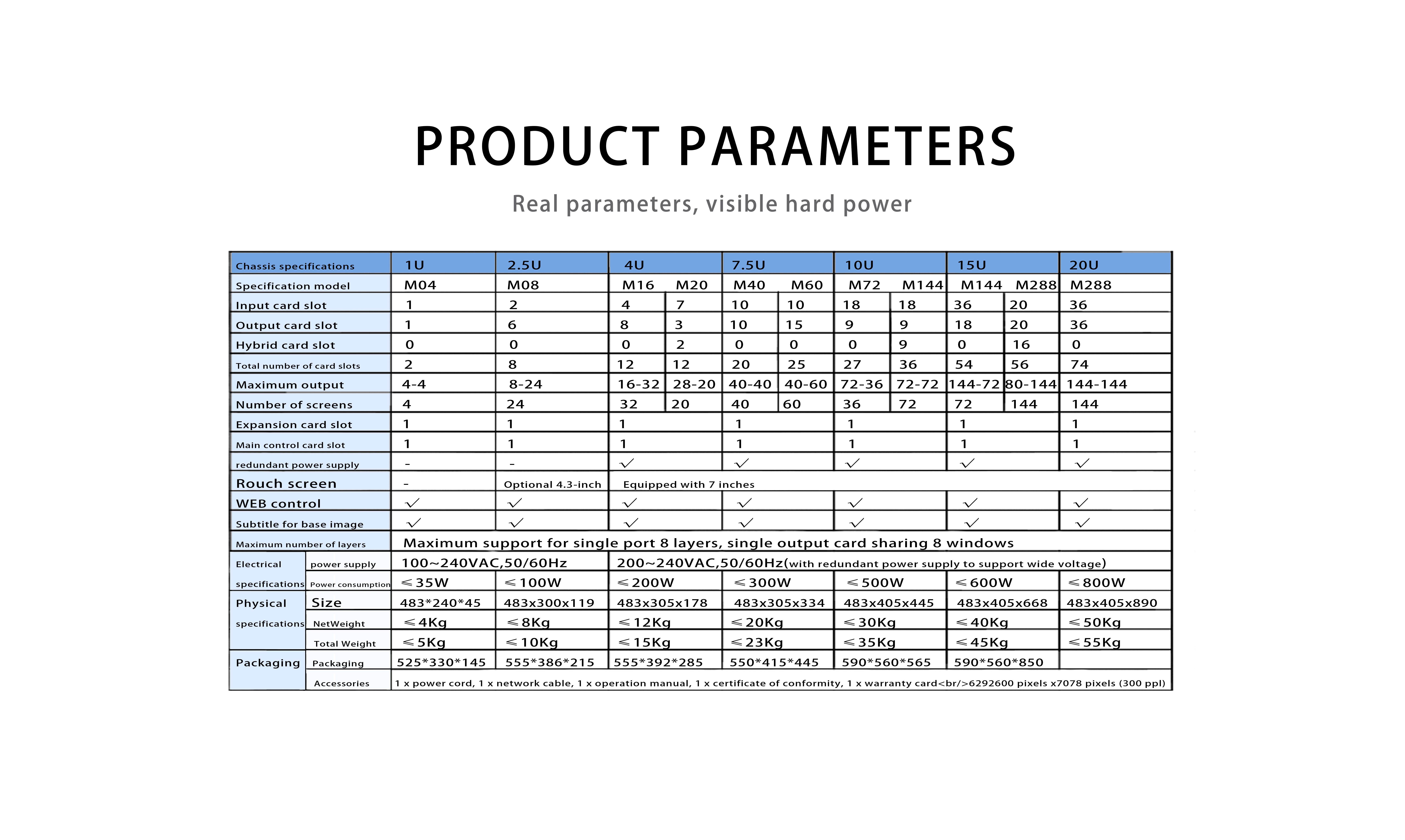 PRODUCT PARAMETERS

Real parameters, visible hard power

| Chassis specifications | | 1U | 2.5U | 4U | | 7.5U | | 10U | | 15U | | 20U |
|---|---|---|---|---|---|---|---|---|---|---|---|---|
| Specification model | | M04 | M08 | M16 | M20 | M40 | M60 | M72 | M144 | M144 | M288 | M288 |
| Input card slot | | 1 | 2 | 4 | 7 | 10 | 10 | 18 | 18 | 36 | 20 | 36 |
| Output card slot | | 1 | 6 | 8 | 3 | 10 | 15 | 9 | 9 | 18 | 20 | 36 |
| Hybrid card slot | | 0 | 0 | 0 | 2 | 0 | 0 | 0 | 9 | 0 | 16 | 0 |
| Total number of card slots | | 2 | 8 | 12 | 12 | 20 | 25 | 27 | 36 | 54 | 56 | 74 |
| Maximum output | | 4-4 | 8-24 | 16-32 | 28-20 | 40-40 | 40-60 | 72-36 | 72-72 | 144-72 | 80-144 | 144-144 |
| Number of screens | | 4 | 24 | 32 | 20 | 40 | 60 | 36 | 72 | 72 | 144 | 144 |
| Expansion card slot | | 1 | 1 | 1 | | 1 | | 1 | | 1 | | 1 |
| Main control card slot | | 1 | 1 | 1 | | 1 | | 1 | | 1 | | 1 |
| redundant power supply | | - | - | ✓ | | ✓ | | ✓ | | ✓ | | ✓ |
| Rouch screen | | - | Optional 4.3-inch | Equipped with 7 inches | | | | | | | | |
| WEB control | | ✓ | ✓ | ✓ | | ✓ | | ✓ | | ✓ | | ✓ |
| Subtitle for base image | | ✓ | ✓ | ✓ | | ✓ | | ✓ | | ✓ | | ✓ |
| Maximum number of layers | | Maximum support for single port 8 layers, single output card sharing 8 windows | | | | | | | | | | |
| Electrical specifications | power supply | 100~240VAC,50/60Hz | | 200~240VAC,50/60Hz(with redundant power supply to support wide voltage) | | | | | | | | |
| | Power consumption | ≤35W | ≤100W | ≤200W | | ≤300W | | ≤500W | | ≤600W | | ≤800W |
| Physical specifications | Size | 483*240*45 | 483x300x119 | 483x305x178 | | 483x305x334 | | 483x405x445 | | 483x405x668 | | 483x405x890 |
| | NetWeight | ≤4Kg | ≤8Kg | ≤12Kg | | ≤20Kg | | ≤30Kg | | ≤40Kg | | ≤50Kg |
| | Total Weight | ≤5Kg | ≤10Kg | ≤15Kg | | ≤23Kg | | ≤35Kg | | ≤45Kg | | ≤55Kg |
| Packaging | Packaging | 525*330*145 | 555*386*215 | 555*392*285 | | 550*415*445 | | 590*560*565 | | 590*560*850 | | |
| | Accessories | 1 x power cord, 1 x network cable, 1 x operation manual, 1 x certificate of conformity, 1 x warranty card<br/>6292600 pixels x7078 pixels (300 ppl) | | | | | | | | | | |